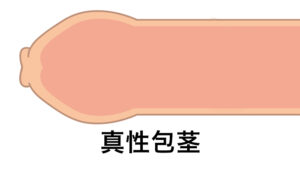 真性包茎